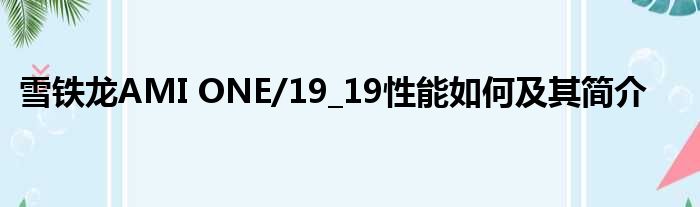 雪铁龙AMI ONE/19_19性能如何及其简介